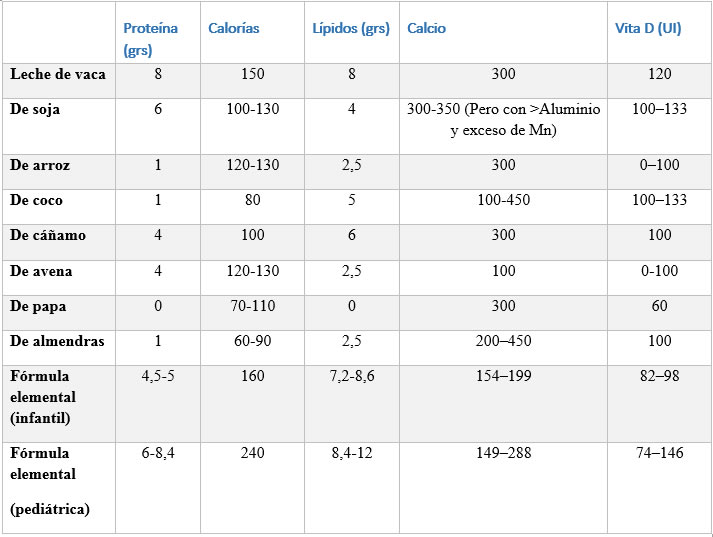 | | Proteína (grs) | Calorías | Lípidos (grs) | Calcio | Vita D (UI) |
|---|---|---|---|---|---|
| Leche de vaca | 8 | 150 | 8 | 300 | 120 |
| De soja | 6 | 100-130 | 4 | 300-350 (Pero con >Aluminio y exceso de Mn) | 100–133 |
| De arroz | 1 | 120-130 | 2,5 | 300 | 0–100 |
| De coco | 1 | 80 | 5 | 100-450 | 100–133 |
| De cáñamo | 4 | 100 | 6 | 300 | 100 |
| De avena | 4 | 120-130 | 2,5 | 100 | 0-100 |
| De papa | 0 | 70-110 | 0 | 300 | 60 |
| De almendras | 1 | 60-90 | 2,5 | 200–450 | 100 |
| Fórmula elemental (infantil) | 4,5-5 | 160 | 7,2-8,6 | 154–199 | 82–98 |
| Fórmula elemental (pediátrica) | 6-8,4 | 240 | 8,4-12 | 149–288 | 74–146 |